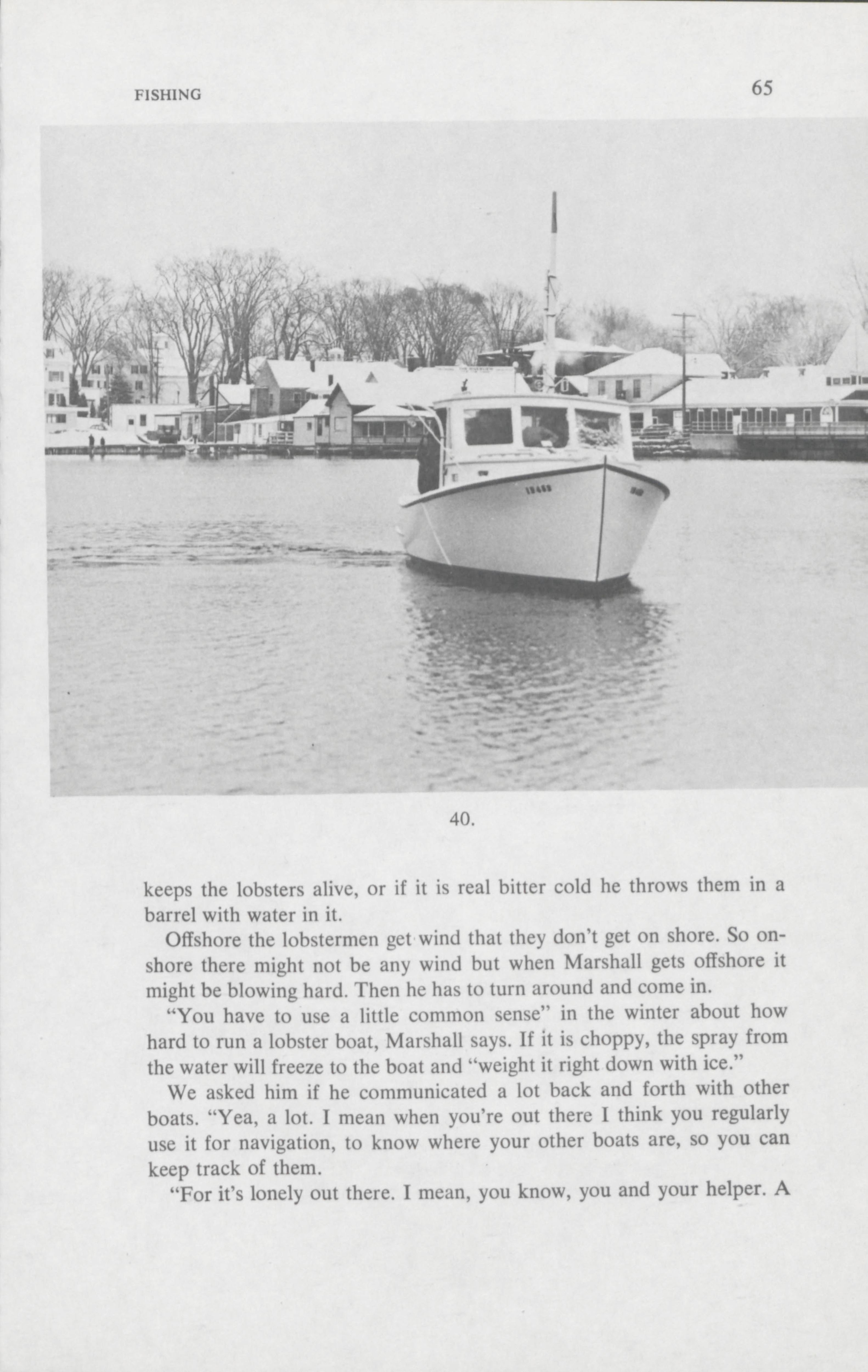 FISHING

65

40.

keeps the lobsters alive, or if it is real bitter cold he throws them in a barrel with water in it.

Offshore the lobstermen get wind that they don't get on shore. So onshore there might not be any wind but when Marshall gets offshore it might be blowing hard. Then he has to turn around and come in.

"You have to use a little common sense" in the winter about how hard to run a lobster boat, Marshall says. If it is choppy, the spray from the water will freeze to the boat and "weight it right down with ice."

We asked him if he communicated a lot back and forth with other boats. "Yea, a lot. I mean when you're out there I think you regularly use it for navigation, to know where your other boats are, so you can keep track of them.

"For it's lonely out there. I mean, you know, you and your helper. A